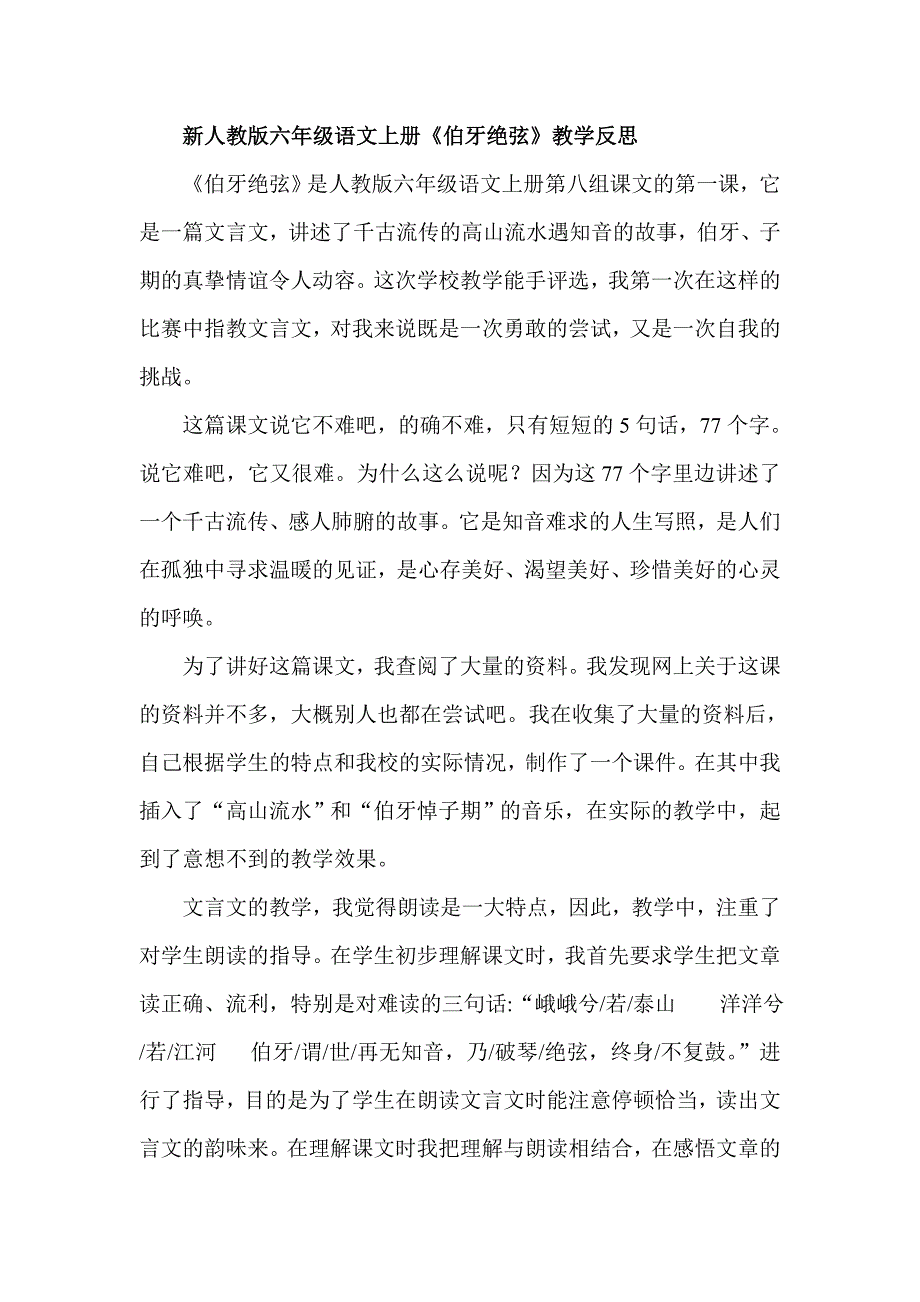 新人教版六年级语文上册《伯牙绝弦》教学反思

《伯牙绝弦》是人教版六年级语文上册第八组课文的第一课，它是一篇文言文，讲述了千古流传的高山流水遇知音的故事，伯牙、子期的真挚情谊令人动容。这次学校教学能手评选，我第一次在这样的比赛中指教文言文，对我来说既是一次勇敢的尝试，又是一次自我的挑战。

这篇课文说它不难吧，的确不难，只有短短的 5 句话，77 个字。说它难吧，它又很难。为什么这么说呢？因为这 77 个字里边讲述了一个千古流传、感人肺腑的故事。它是知音难求的人生写照，是人们在孤独中寻求温暖的见证，是心存美好、渴望美好、珍惜美好的心灵的呼唤。

为了讲好这篇课文，我查阅了大量的资料。我发现网上关于这课的资料并不多，大概别人也都在尝试吧。我在收集了大量的资料后，自己根据学生的特点和我校的实际情况，制作了一个课件。在其中我插入了“高山流水”和“伯牙悼子期”的音乐，在实际的教学中，起到了意想不到的教学效果。

文言文的教学，我觉得朗读是一大特点，因此，教学中，注重了对学生朗读的指导。在学生初步理解课文时，我首先要求学生把文章读正确、流利，特别是对难读的三句话:“峨峨兮/若/泰山　洋洋兮/若/江河　伯牙/谓/世/再无知音，乃/破琴/绝弦，终身/不复鼓。”进行了指导，目的是为了学生在朗读文言文时能注意停顿恰当，读出文言文的韵味来。在理解课文时我把理解与朗读相结合，在感悟文章的